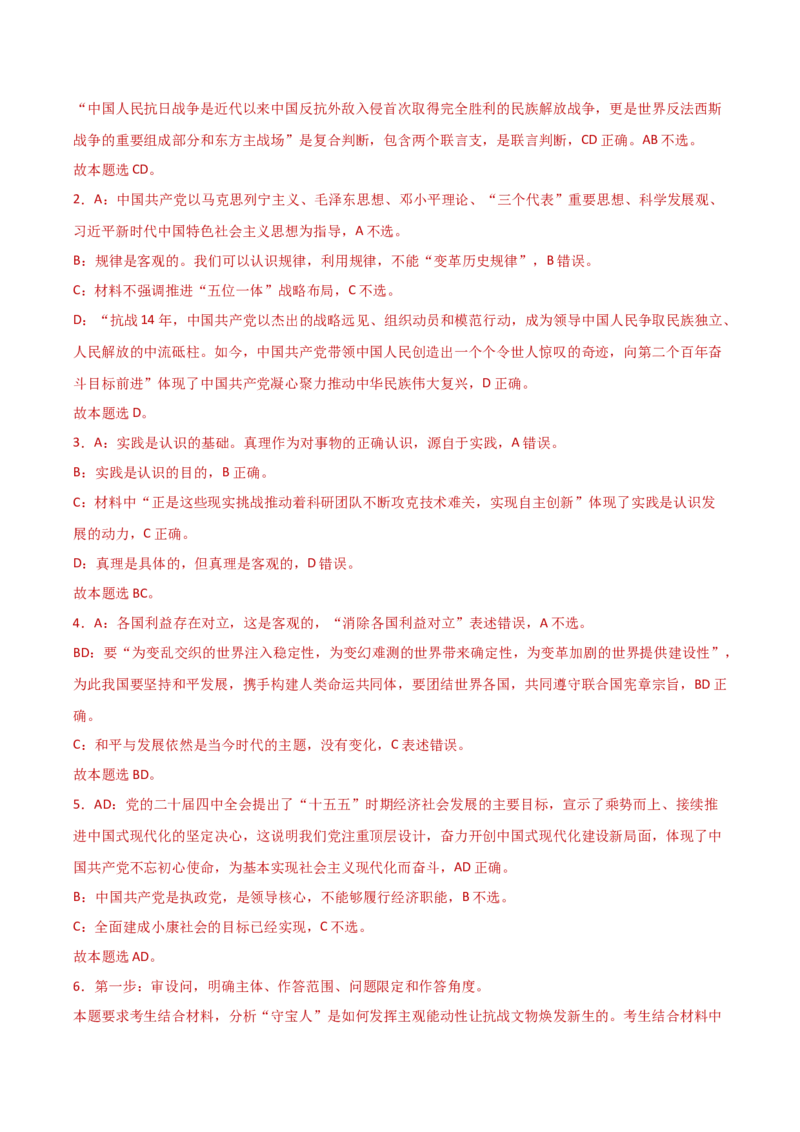 “中国人民抗日战争是近代以来中国反抗外敌入侵首次取得完全胜利的民族解放战争，更是世界反法西斯战争的重要组成部分和东方主战场”是复合判断，包含两个联言支，是联言判断，CD正确。AB不选。

故本题选CD。

2．A：中国共产党以马克思列宁主义、毛泽东思想、邓小平理论、“三个代表”重要思想、科学发展观、习近平新时代中国特色社会主义思想为指导，A不选。

B：规律是客观的。我们可以认识规律，利用规律，不能“变革历史规律”，B错误。

C：材料不强调推进“五位一体”战略布局，C不选。

D：“抗战14年，中国共产党以杰出的战略远见、组织动员和模范行动，成为领导中国人民争取民族独立、人民解放的中流砥柱。如今，中国共产党带领中国人民创造出一个个令世人惊叹的奇迹，向第二个百年奋斗目标前进”体现了中国共产党凝心聚力推动中华民族伟大复兴，D正确。

故本题选D。

3．A：实践是认识的基础。真理作为对事物的正确认识，源自于实践，A错误。

B：实践是认识的目的，B正确。

C：材料中“正是这些现实挑战推动着科研团队不断攻克技术难关，实现自主创新”体现了实践是认识发展的动力，C正确。

D：真理是具体的，但真理是客观的，D错误。

故本题选BC。

4．A：各国利益存在对立，这是客观的，“消除各国利益对立”表述错误，A不选。

BD：要“为变乱交织的世界注入稳定性，为变幻难测的世界带来确定性，为变革加剧的世界提供建设性”，为此我国要坚持和平发展，携手构建人类命运共同体，要团结世界各国，共同遵守联合国宪章宗旨，BD正确。

C：和平与发展依然是当今时代的主题，没有变化，C表述错误。

故本题选BD。

5．AD：党的二十届四中全会提出了“十五五”时期经济社会发展的主要目标，宣示了乘势而上、接续推进中国式现代化的坚定决心，这说明我们党注重顶层设计，奋力开创中国式现代化建设新局面，体现了中国共产党不忘初心使命，为基本实现社会主义现代化而奋斗，AD正确。

B：中国共产党是执政党，是领导核心，不能够履行经济职能，B不选。

C：全面建成小康社会的目标已经实现，C不选。

故本题选AD。

6．第一步：审设问，明确主体、作答范围、问题限定和作答角度。

本题要求考生结合材料，分析“守宝人”是如何发挥主观能动性让抗战文物焕发新生的。考生结合材料中